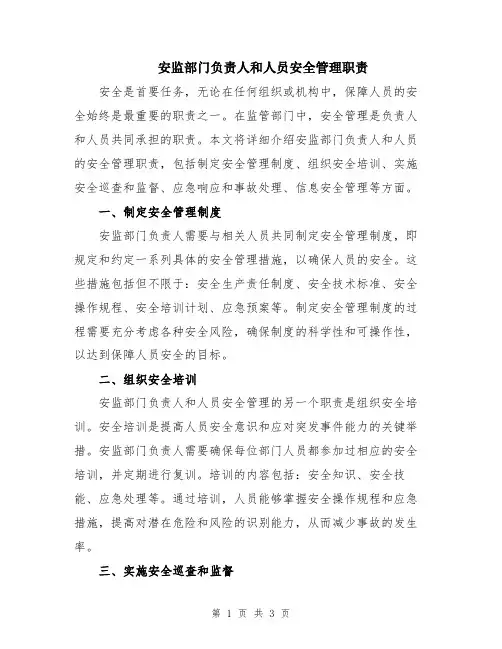 安监部门负责人和人员安全管理职责

安全是首要任务，无论在任何组织或机构中，保障人员的安全始终是最重要的职责之一。在监管部门中，安全管理是负责人和人员共同承担的职责。本文将详细介绍安监部门负责人和人员的安全管理职责，包括制定安全管理制度、组织安全培训、实施安全巡查和监督、应急响应和事故处理、信息安全管理等方面。

一、制定安全管理制度

安监部门负责人需要与相关人员共同制定安全管理制度，即规定和约定一系列具体的安全管理措施，以确保人员的安全。这些措施包括但不限于：安全生产责任制度、安全技术标准、安全操作规程、安全培训计划、应急预案等。制定安全管理制度的过程需要充分考虑各种安全风险，确保制度的科学性和可操作性，以达到保障人员安全的目标。

二、组织安全培训

安监部门负责人和人员安全管理的另一个职责是组织安全培训。安全培训是提高人员安全意识和应对突发事件能力的关键举措。安监部门负责人需要确保每位部门人员都参加过相应的安全培训，并定期进行复训。培训的内容包括：安全知识、安全技能、应急处理等。通过培训，人员能够掌握安全操作规程和应急措施，提高对潜在危险和风险的识别能力，从而减少事故的发生率。

三、实施安全巡查和监督

第 1 页 共 3 页